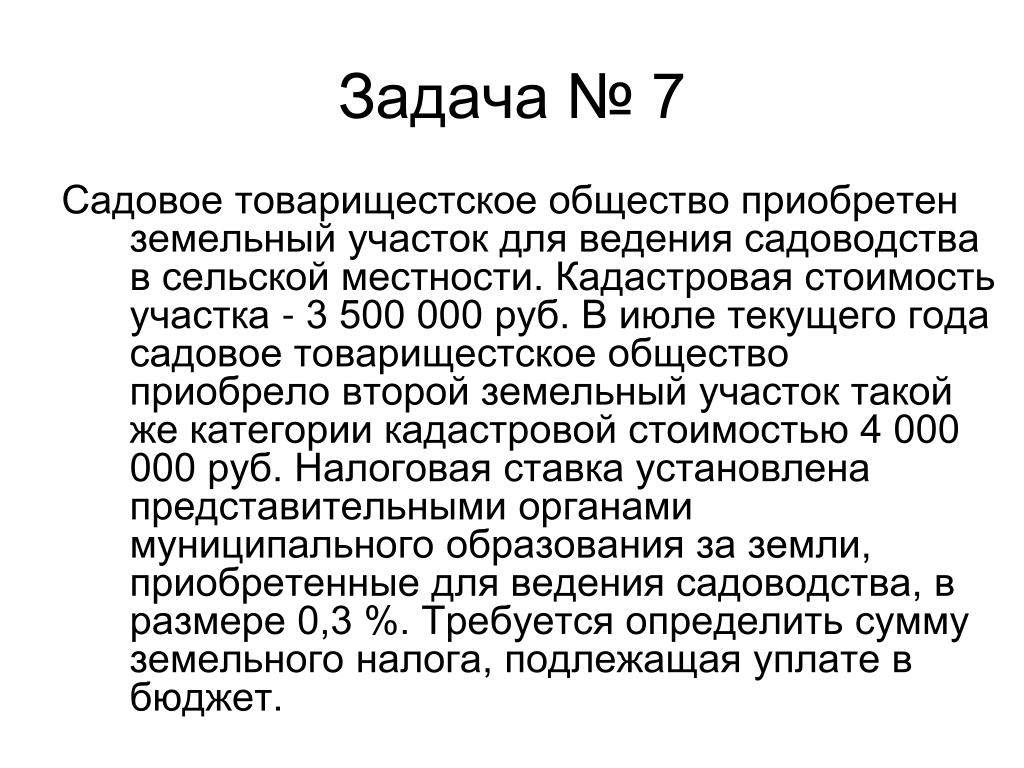 Задача № 7

Садовое товарищестское общество приобретен земельный участок для ведения садоводства в сельской местности. Кадастровая стоимость участка - 3 500 000 руб. В июле текущего года садовое товарищестское общество приобрело второй земельный участок такой же категории кадастровой стоимостью 4 000 000 руб. Налоговая ставка установлена представительными органами муниципального образования за земли, приобретенные для ведения садоводства, в размере 0,3 %. Требуется определить сумму земельного налога, подлежащая уплате в бюджет.